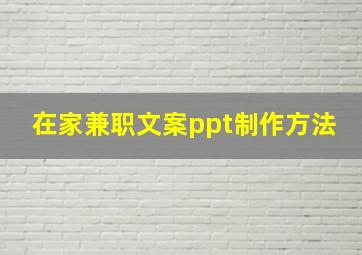 在家兼职文案ppt制作方法